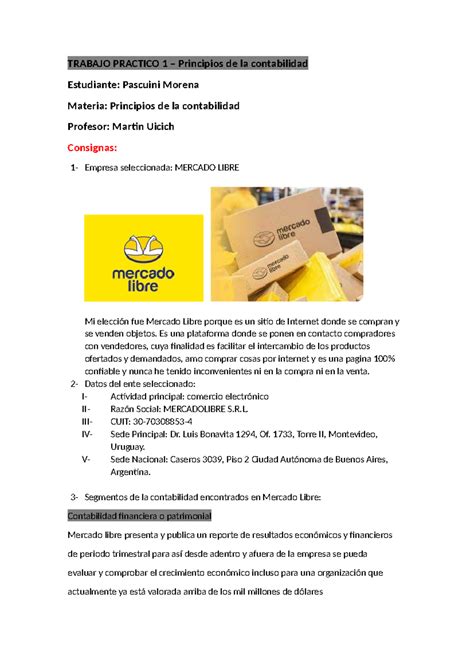 TRABAJO PRACTICO 1 – Principios de la contabilidad

Estudiante: Pascuini Morena

Materia: Principios de la contabilidad

Profesor: Martin Uicich

Consignas:

1- Empresa seleccionada: MERCADO LIBRE

mercado libre

mercado libre

mercado libre

Mi elección fue Mercado Libre porque es un sitio de Internet donde se compran y se venden objetos. Es una plataforma donde se ponen en contacto compradores con vendedores, cuya finalidad es facilitar el intercambio de los productos ofertados y demandados, amo comprar cosas por internet y es una pagina 100% confiable y nunca he tenido inconvenientes ni en la compra ni en la venta.

2- Datos del ente seleccionado:

I- Actividad principal: comercio electrónico

II- Razón Social: MERCADOLIBRE S.R.L.

III- CUIT: 30-70308853-4

IV- Sede Principal: Dr. Luis Bonavita 1294, Of. 1733, Torre II, Montevideo, Uruguay.

V- Sede Nacional: Caseros 3039, Piso 2 Ciudad Autónoma de Buenos Aires, Argentina.

3- Segmentos de la contabilidad encontrados en Mercado Libre:

Contabilidad financiera o patrimonial

Mercado libre presenta y publica un reporte de resultados económicos y financieros de periodo trimestral para así desde adentro y afuera de la empresa se pueda evaluar y comprobar el crecimiento económico incluso para una organización que actualmente ya está valorada arriba de los mil millones de dólares